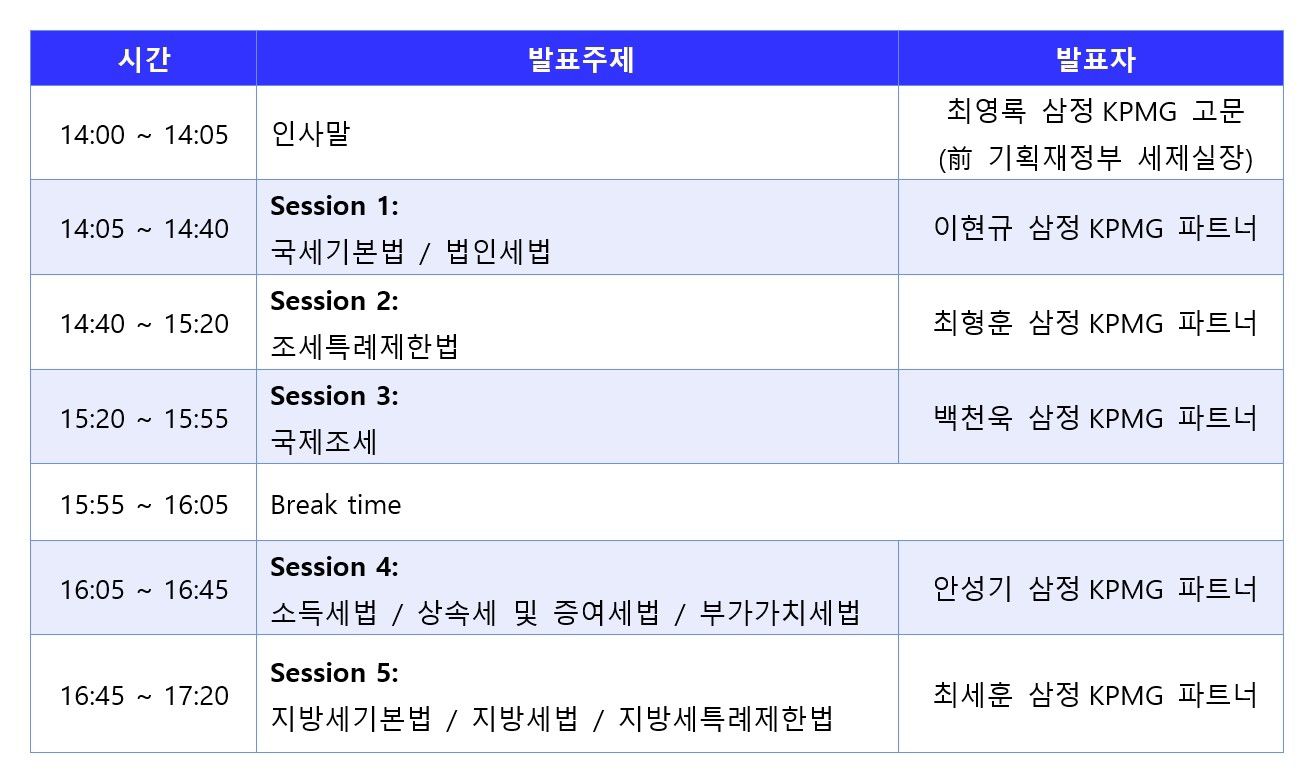 | 시간 | 발표주제 | 발표자 |
|---|---|---|
| 14:00 ~ 14:05 | 인사말 | 최영록 삼정 KPMG 고문 (前 기획재정부 세제실장) |
| 14:05 ~ 14:40 | Session 1: 국세기본법 / 법인세법 | 이현규 삼정 KPMG 파트너 |
| 14:40 ~ 15:20 | Session 2: 조세특례제한법 | 최형훈 삼정 KPMG 파트너 |
| 15:20 ~ 15:55 | Session 3: 국제조세 | 백천욱 삼정 KPMG 파트너 |
| 15:55 ~ 16:05 | Break time | |
| 16:05 ~ 16:45 | Session 4: 소득세법 / 상속세 및 증여세법 / 부가가치세법 | 안성기 삼정 KPMG 파트너 |
| 16:45 ~ 17:20 | Session 5: 지방세기본법 / 지방세법 / 지방세특례제한법 | 최세훈 삼정 KPMG 파트너 |